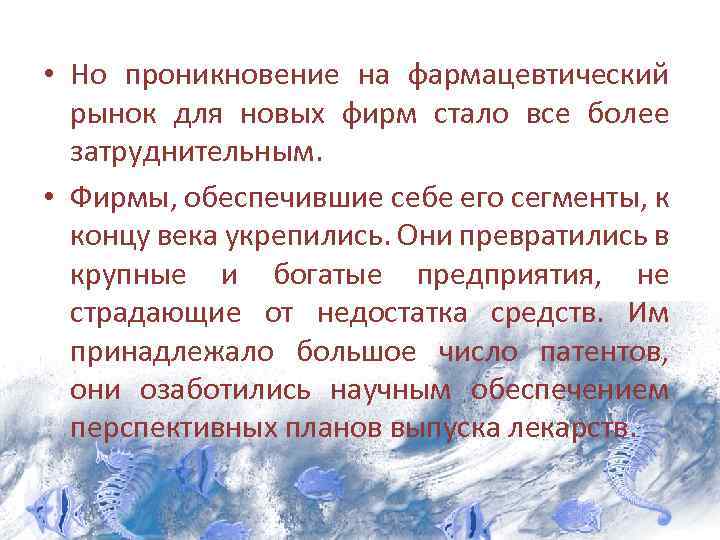 • Но проникновение на фармацевтический рынок для новых фирм стало все более затруднительным.

• Фирмы, обеспечившие себе его сегменты, к концу века укрепились. Они превратились в крупные и богатые предприятия, не страдающие от недостатка средств. Им принадлежало большое число патентов, они озаботились научным обеспечением перспективных планов выпуска лекарств.